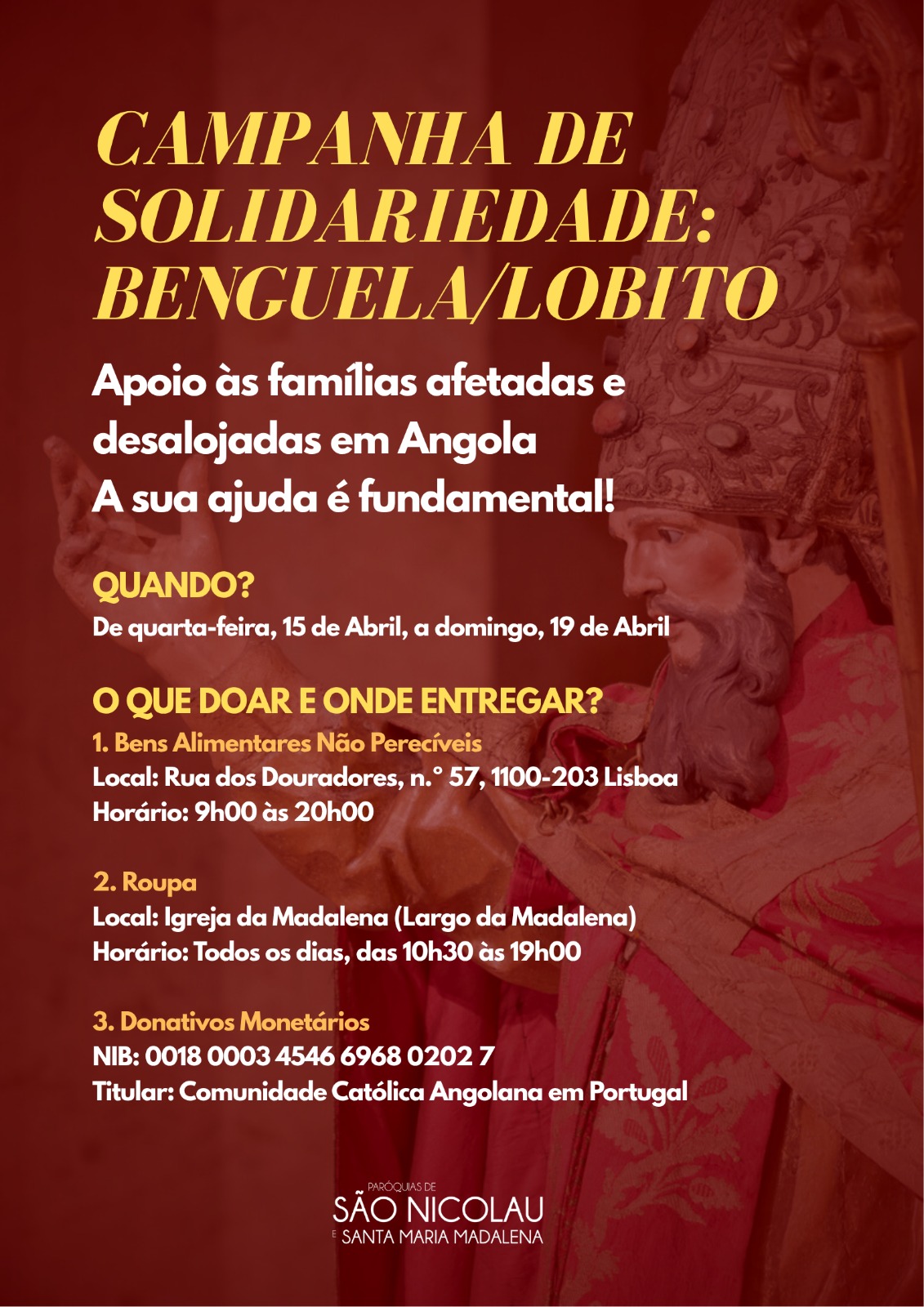 CAMPANHA DE SOLIDARIEDADE: BENGUELA/LOBITO

Apoio às famílias afetadas e desalojadas em Angola
A sua ajuda é fundamental!

QUANDO?
De quarta-feira, 15 de Abril, a domingo, 19 de Abril

O QUE DOAR E ONDE ENTREGAR?
1. Bens Alimentares Não Perecíveis
Local: Rua dos Douradores, n.° 57, 1100-203 Lisboa
Horário: 9h00 às 20h00

2. Roupa
Local: Igreja da Madalena (Largo da Madalena)
Horário: Todos os dias, das 10h30 às 19h00

3. Donativos Monetários
NIB: 0018 0003 4546 6968 0202 7
Titular: Comunidade Católica Angolana em Portugal

PARÓQUIAS DE
SÃO NICOLAU
E SANTA MARIA MADALENA